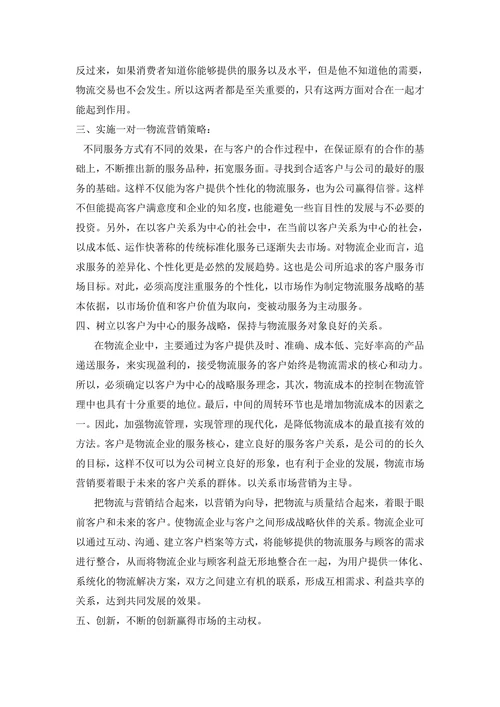 反过来，如果消费者知道你能够提供的服务以及水平，但是他不知道他的需要，物流交易也不会发生。所以这两者都是至关重要的，只有这两方面对合在一起才能起到作用。

三、实施一对一物流营销策略：

不同服务方式有不同的效果，在与客户的合作过程中，在保证原有的合作的基础上，不断推出新的服务品种，拓宽服务面。寻找到合适客户与公司的最好的服务的基础。这样不仅能为客户提供个性化的物流服务，也为公司赢得信誉。这样不但能提高客户满意度和企业的知名度，也能避免一些盲目性的发展与不必要的投资。另外，在以客户关系为中心的社会中，在当前以客户关系为中心的社会，以成本低、运作快著称的传统标准化服务已逐渐失去市场。对物流企业而言，追求服务的差异化、个性化更是必然的发展趋势。这也是公司所追求的客户服务市场目标。对此，必须高度注重服务的个性化，以市场作为制定物流服务战略的基本依据，以市场价值和客户价值为取向，变被动服务为主动服务。

四、树立以客户为中心的服务战略，保持与物流服务对象良好的关系。

在物流企业中，主要通过为客户提供及时、准确、成本低、完好率高的产品递送服务，来实现盈利的，接受物流服务的客户始终是物流需求的核心和动力。所以，必须确定以客户为中心的战略服务理念，其次，物流成本的控制在物流管理中也具有十分重要的地位。最后，中间的周转环节也是增加物流成本的因素之一。因此，加强物流管理，实现管理的现代化，是降低物流成本的最直接有效的方法。客户是物流企业的服务核心，建立良好的服务客户关系，是公司的的长久的目标，这样不仅可以为公司树立良好的形象，也有利于企业的发展，物流市场营销要着眼于未来的客户关系的群体。以关系市场营销为主导。

把物流与营销结合起来，以营销为向导，把物流与质量结合起来，着眼于眼前客户和未来的客户。使物流企业与客户之间形成战略伙伴的关系。物流企业可以通过互动、沟通、建立客户档案等方式，将能够提供的物流服务与顾客的需求进行整合，从而将物流企业与顾客利益无形地整合在一起，为用户提供一体化、系统化的物流解决方案，双方之间建立有机的联系，形成互相需求、利益共享的关系，达到共同发展的效果。

五、创新，不断的创新赢得市场的主动权。